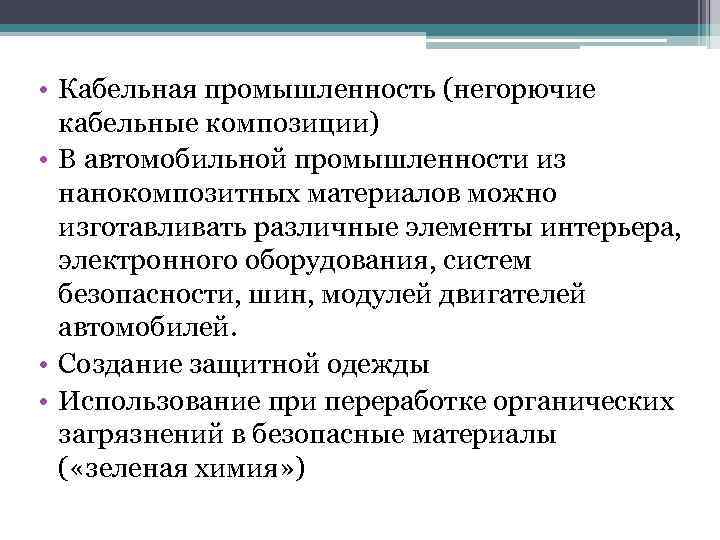 • Кабельная промышленность (негорючие кабельные композиции)
• В автомобильной промышленности из нанокомпозитных материалов можно изготавливать различные элементы интерьера, электронного оборудования, систем безопасности, шин, модулей двигателей автомобилей.
• Создание защитной одежды
• Использование при переработке органических загрязнений в безопасные материалы («зеленая химия»)